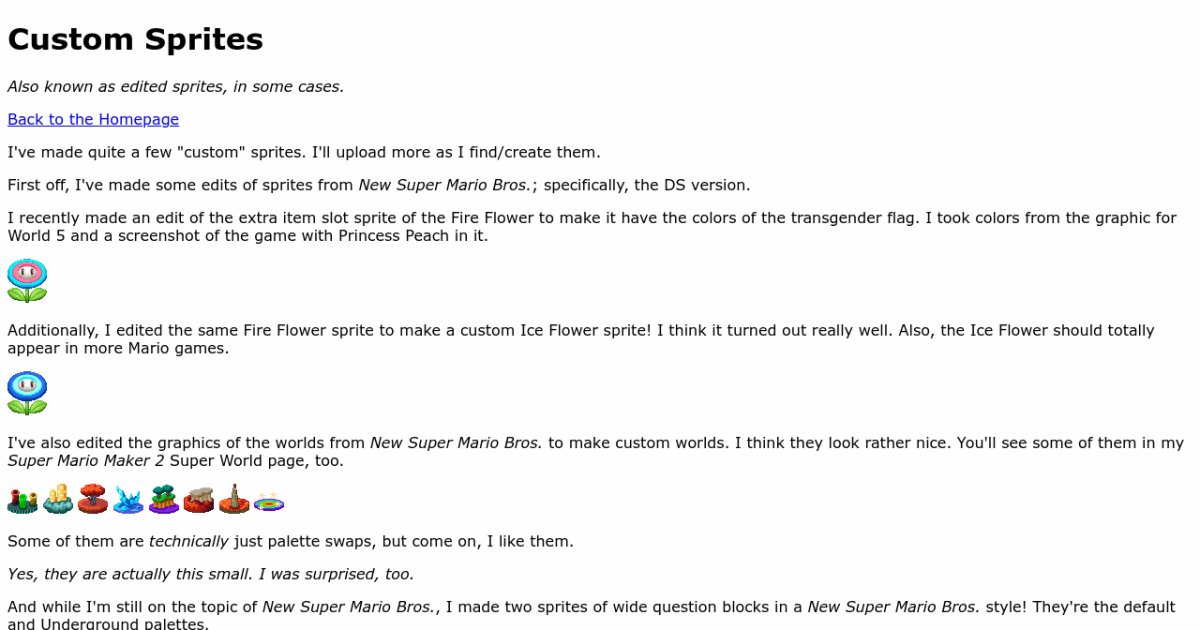 Custom Sprites

Also known as edited sprites, in some cases.

Back to the Homepage

I've made quite a few "custom" sprites. I'll upload more as I find/create them.

First off, I've made some edits of sprites from New Super Mario Bros.; specifically, the DS version.

I recently made an edit of the extra item slot sprite of the Fire Flower to make it have the colors of the transgender flag. I took colors from the graphic for World 5 and a screenshot of the game with Princess Peach in it.

Additionally, I edited the same Fire Flower sprite to make a custom Ice Flower sprite! I think it turned out really well. Also, the Ice Flower should totally appear in more Mario games.

I've also edited the graphics of the worlds from New Super Mario Bros. to make custom worlds. I think they look rather nice. You'll see some of them in my Super Mario Maker 2 Super World page, too.

Some of them are technically just palette swaps, but come on, I like them.

Yes, they are actually this small. I was surprised, too.

And while I'm still on the topic of New Super Mario Bros., I made two sprites of wide question blocks in a New Super Mario Bros. style! They're the default and Underground palettes.